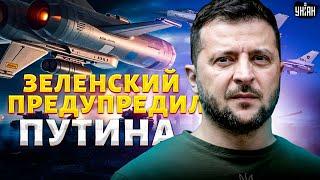 УНІАН

ЗЕЛЕНСКИЙ ПРЕДУПРЕДИЛ ПУТИНА